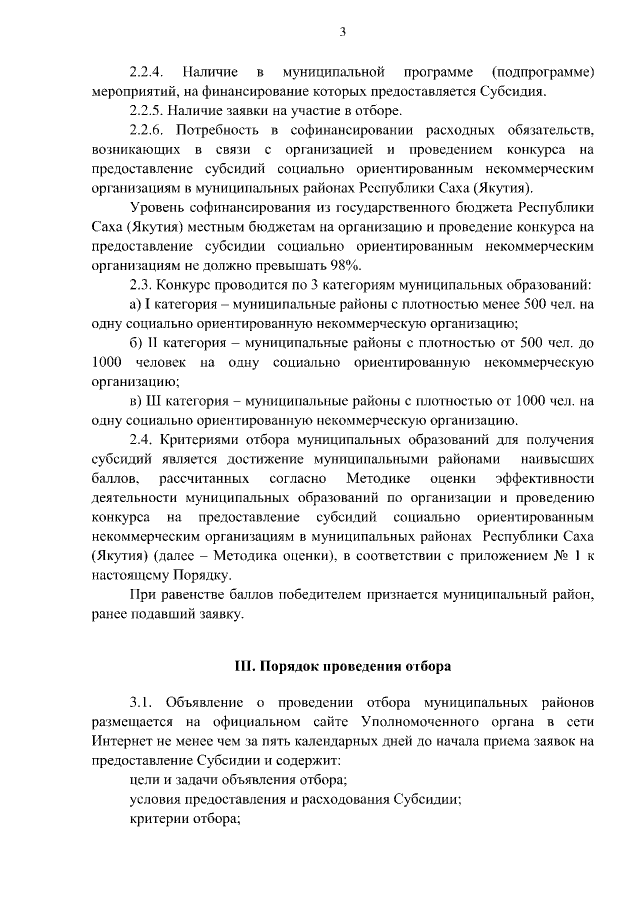 3

2.2.4. Наличие в муниципальной программе (подпрограмме) мероприятий, на финансирование которых предоставляется Субсидия.

2.2.5. Наличие заявки на участие в отборе.

2.2.6. Потребность в софинансировании расходных обязательств, возникающих в связи с организацией и проведением конкурса на предоставление субсидий социально ориентированным некоммерческим организациям в муниципальных районах Республики Саха (Якутия).

Уровень софинансирования из государственного бюджета Республики Саха (Якутия) местным бюджетам на организацию и проведение конкурса на предоставление субсидии социально ориентированным некоммерческим организациям не должно превышать 98%.

2.3. Конкурс проводится по 3 категориям муниципальных образований:

а) I категория – муниципальные районы с плотностью менее 500 чел. на одну социально ориентированную некоммерческую организацию;

б) II категория – муниципальные районы с плотностью от 500 чел. до 1000 человек на одну социально ориентированную некоммерческую организацию;

в) III категория – муниципальные районы с плотностью от 1000 чел. на одну социально ориентированную некоммерческую организацию.

2.4. Критериями отбора муниципальных образований для получения субсидий является достижение муниципальными районами наивысших баллов, рассчитанных согласно Методике оценки эффективности деятельности муниципальных образований по организации и проведению конкурса на предоставление субсидий социально ориентированным некоммерческим организациям в муниципальных районах Республики Саха (Якутия) (далее – Методика оценки), в соответствии с приложением № 1 к настоящему Порядку.

При равенстве баллов победителем признается муниципальный район, ранее подавший заявку.

III. Порядок проведения отбора

3.1. Объявление о проведении отбора муниципальных районов размещается на официальном сайте Уполномоченного органа в сети Интернет не менее чем за пять календарных дней до начала приема заявок на предоставление Субсидии и содержит:

цели и задачи объявления отбора;

условия предоставления и расходования Субсидии;

критерии отбора;